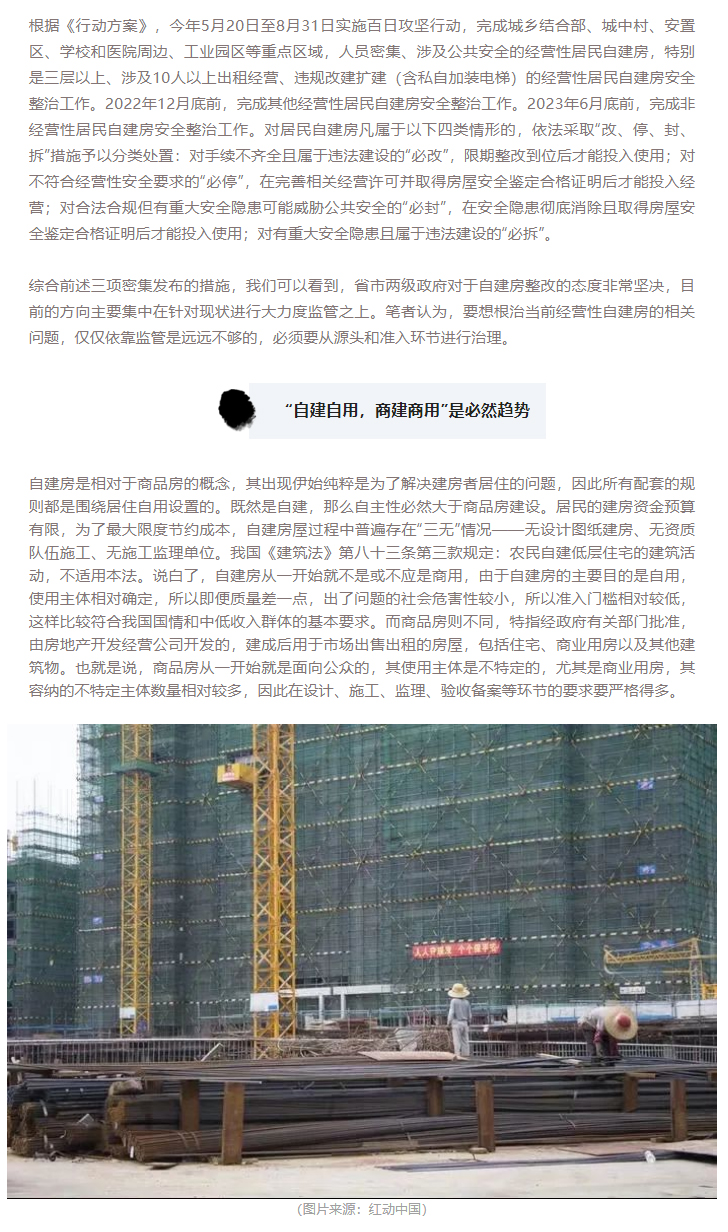 根据《行动方案》，今年5月20日至8月31日实施百日攻坚行动，完成城乡结合部、城中村、安置区、学校和医院周边、工业园区等重点区域，人员密集、涉及公共安全的经营性居民自建房，特别是三层以上、涉及10人以上出租经营、违规改建扩建（含私自加装电梯）的经营性居民自建房安全整治工作。2022年12月底前，完成其他经营性居民自建房安全整治工作。2023年6月底前，完成非经营性居民自建房安全整治工作。对居民自建房凡属于以下四类情形的，依法采取“改、停、封、拆”措施予以分类处置：对手续不齐全且属于违法建设的“必改”，限期整改到位后才能投入使用；对不符合经营性安全要求的“必停”，在完善相关经营许可并取得房屋安全鉴定合格证明后才能投入经营；对合法合规但有重大安全隐患可能威胁公共安全的“必封”，在安全隐患彻底消除且取得房屋安全鉴定合格证明后才能投入使用；对有重大安全隐患且属于违法建设的“必拆”。

综合前述三项密集发布的措施，我们可以看到，省市两级政府对于自建房整改的态度非常坚决，目前的方向主要集中在针对现状进行大力度监管之上。笔者认为，要想根治当前经营性自建房的相关问题，仅仅依靠监管是远远不够的，必须要从源头和准入环节进行治理。

“自建自用，商建商用”是必然趋势

自建房是相对于商品房的概念，其出现伊始纯粹是为了解决建房者居住的问题，因此所有配套的规则都是围绕居住自用设置的。既然是自建，那么自主性必然大于商品房建设。居民的建房资金预算有限，为了最大限度节约成本，自建房屋过程中普遍存在“三无”情况——无设计图纸建房、无资质队伍施工、无施工监理单位。我国《建筑法》第八十三条第三款规定：农民自建低层住宅的建筑活动，不适用本法。说白了，自建房从一开始就不是或不应是商用，由于自建房的主要目的是自用，使用主体相对确定，所以即便质量差一点，出了问题的社会危害性较小，所以准入门槛相对较低，这样比较符合我国国情和中低收入群体的基本要求。而商品房则不同，特指经政府有关部门批准，由房地产开发经营公司开发的，建成后用于市场出售出租的房屋，包括住宅、商业用房以及其他建筑物。也就是说，商品房从一开始就是面向公众的，其使用主体是不特定的，尤其是商业用房，其容纳的不特定主体数量相对较多，因此在设计、施工、监理、验收备案等环节的要求要严格得多。

（图片来源：红动中国）